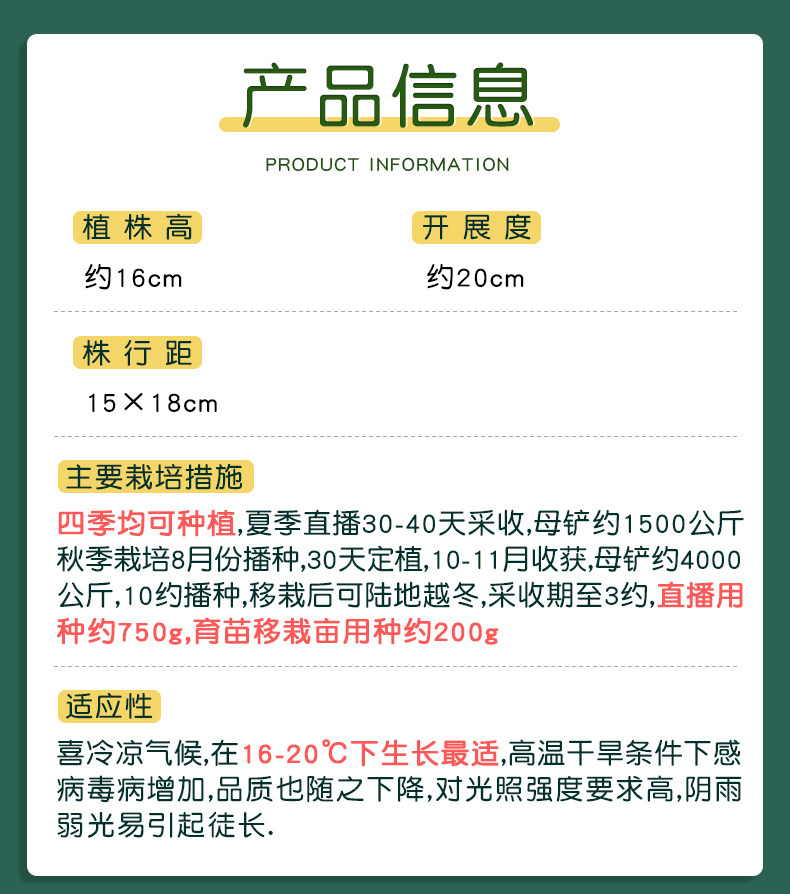 产品信息

PRODUCT INFORMATION

植株高

约16cm

开展度

约20cm

株行距

15×18cm

主要栽培措施

四季均可种植,夏季直播30-40天采收,母铲约1500公斤秋季栽培8月份播种,30天定植,10-11月收获,母铲约4000公斤,10约播种,移栽后可陆地越冬,采收期至3约,直播用种约750g,育苗移栽亩用种约200g

适应性

喜冷凉气候,在16-20℃下生长最适,高温干旱条件下感病毒病增加,品质也随之下降,对光照强度要求高,阴雨弱光易引起徒长.